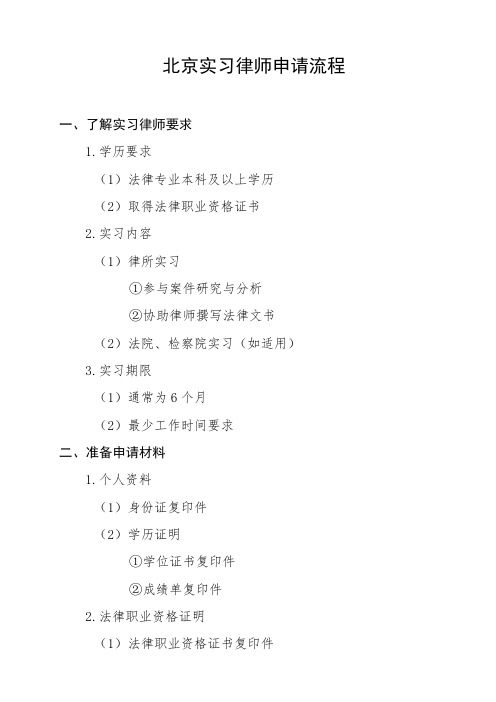 北京实习律师申请流程

一、了解实习律师要求

1. 学历要求

（1）法律专业本科及以上学历

（2）取得法律职业资格证书

2. 实习内容

（1）律所实习

①参与案件研究与分析

②协助律师撰写法律文书

（2）法院、检察院实习（如适用）

3. 实习期限

（1）通常为 6 个月

（2）最少工作时间要求

二、准备申请材料

1. 个人资料

（1）身份证复印件

（2）学历证明

①学位证书复印件

②成绩单复印件

2. 法律职业资格证明

（1）法律职业资格证书复印件